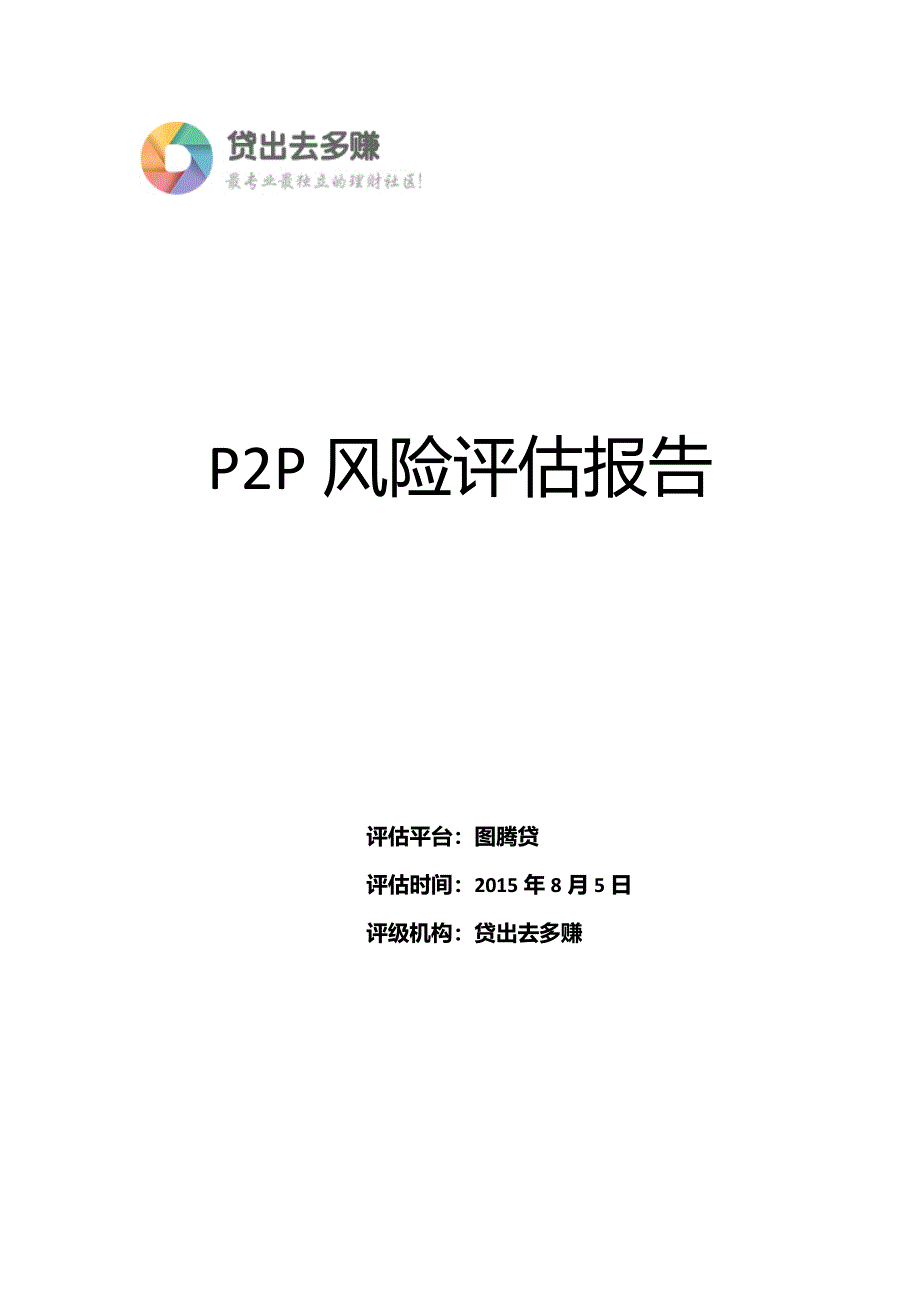 贷出去多赚
最专业最独立的理财社区!

P2P 风险评估报告

评估平台：图腾贷

评估时间：2015 年 8 月 5 日

评级机构：贷出去多赚